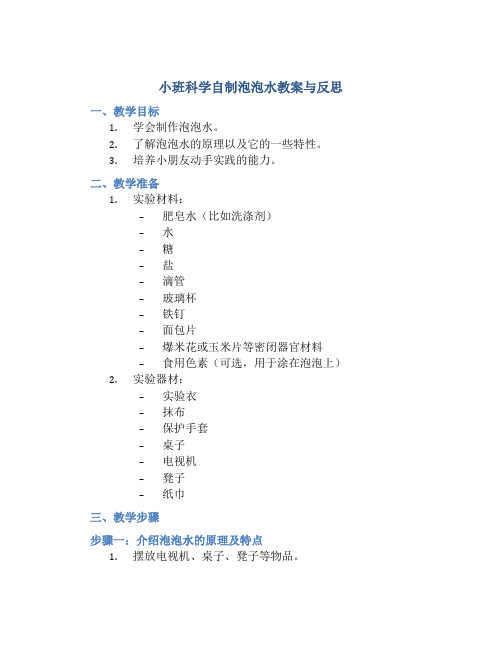 小班科学自制泡泡水教案与反思

一、教学目标

1. 学会制作泡泡水。
2. 了解泡泡水的原理以及它的一些特性。
3. 培养小朋友动手实践的能力。

二、教学准备

1. 实验材料：
- 肥皂水（比如洗涤剂）
- 水
- 糖
- 盐
- 滴管
- 玻璃杯
- 铁钉
- 面包片
- 爆米花或玉米片等密闭器官材料
- 食用色素（可选，用于涂在泡泡上）
2. 实验器材：
- 实验衣
- 抹布
- 保护手套
- 桌子
- 电视机
- 凳子
- 纸巾

三、教学步骤

步骤一：介绍泡泡水的原理及特点

1. 摆放电视机、桌子、凳子等物品。